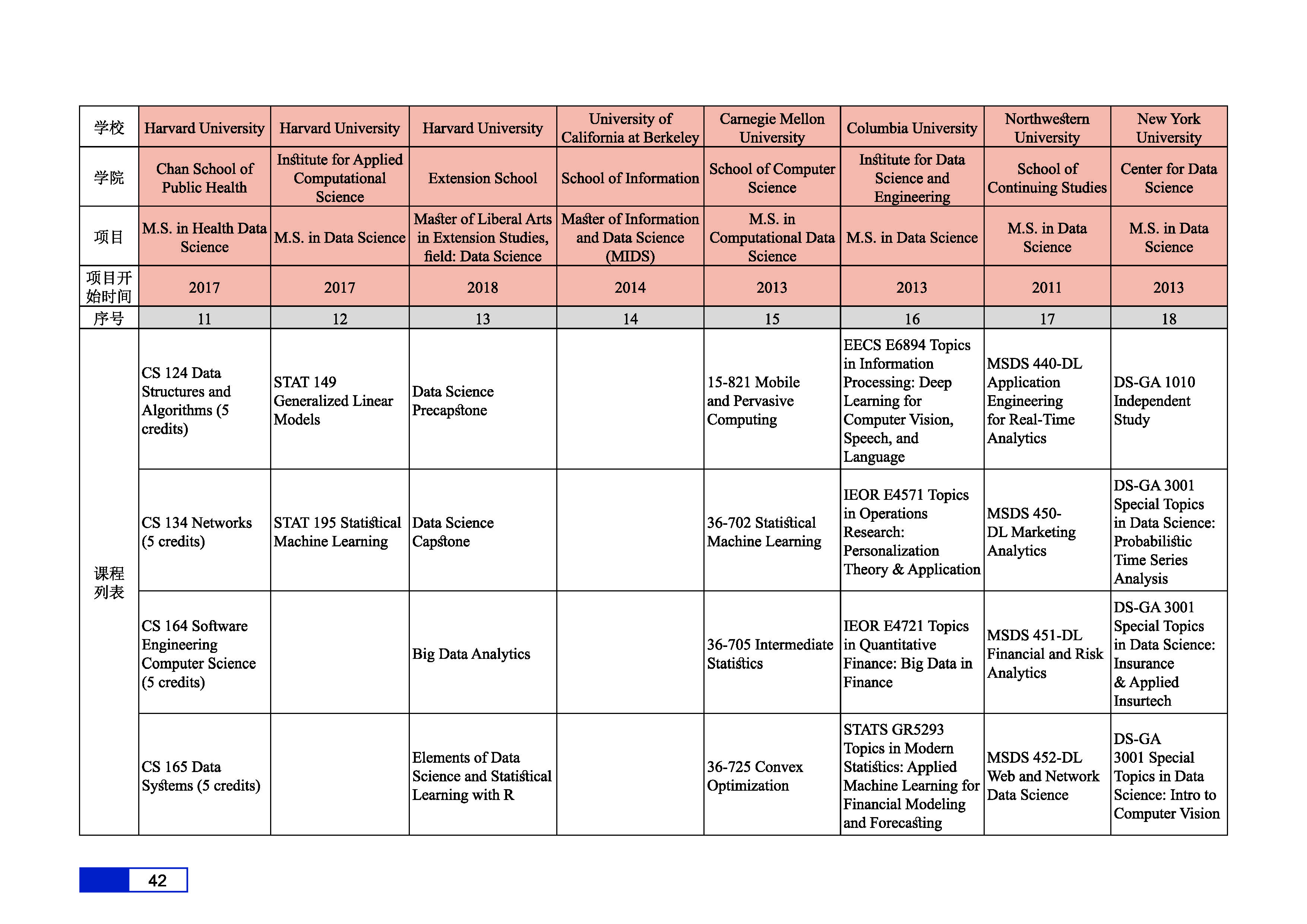 | 学校 | Harvard University | Harvard University | Harvard University | University of California at Berkeley | Carnegie Mellon University | Columbia University | Northwestern University | New York University |
|---|---|---|---|---|---|---|---|---|
| 学院 | Chan School of Public Health | Institute for Applied Computational Science | Extension School | School of Information | School of Computer Science | Institute for Data Science and Engineering | School of Continuing Studies | Center for Data Science |
| 项目 | M.S. in Health Data Science | M.S. in Data Science | Master of Liberal Arts in Extension Studies, field: Data Science | Master of Information and Data Science (MIDS) | M.S. in Computational Data Science | M.S. in Data Science | M.S. in Data Science | M.S. in Data Science |
| 项目开始时间 | 2017 | 2017 | 2018 | 2014 | 2013 | 2013 | 2011 | 2013 |
| 序号 | 11 | 12 | 13 | 14 | 15 | 16 | 17 | 18 |
| 课程列表 | CS 124 Data Structures and Algorithms (5 credits) | STAT 149 Generalized Linear Models | Data Science Precapstone | | 15-821 Mobile and Pervasive Computing | EECS E6894 Topics in Information Processing: Deep Learning for Computer Vision, Speech, and Language | MSDS 440-DL Application Engineering for Real-Time Analytics | DS-GA 1010 Independent Study |
| | CS 134 Networks (5 credits) | STAT 195 Statistical Machine Learning | Data Science Capstone | | 36-702 Statistical Machine Learning | IEOR E4571 Topics in Operations Research: Personalization Theory & Application | MSDS 450-DL Marketing Analytics | DS-GA 3001 Special Topics in Data Science: Probabilistic Time Series Analysis |
| | CS 164 Software Engineering Computer Science (5 credits) | | Big Data Analytics | | 36-705 Intermediate Statistics | IEOR E4721 Topics in Quantitative Finance: Big Data in Finance | MSDS 451-DL Financial and Risk Analytics | DS-GA 3001 Special Topics in Data Science: Insurance & Applied Insurtech |
| | CS 165 Data Systems (5 credits) | | Elements of Data Science and Statistical Learning with R | | 36-725 Convex Optimization | STATS GR5293 Topics in Modern Statistics: Applied Machine Learning for Financial Modeling and Forecasting | MSDS 452-DL Web and Network Data Science | DS-GA 3001 Special Topics in Data Science: Intro to Computer Vision |

42